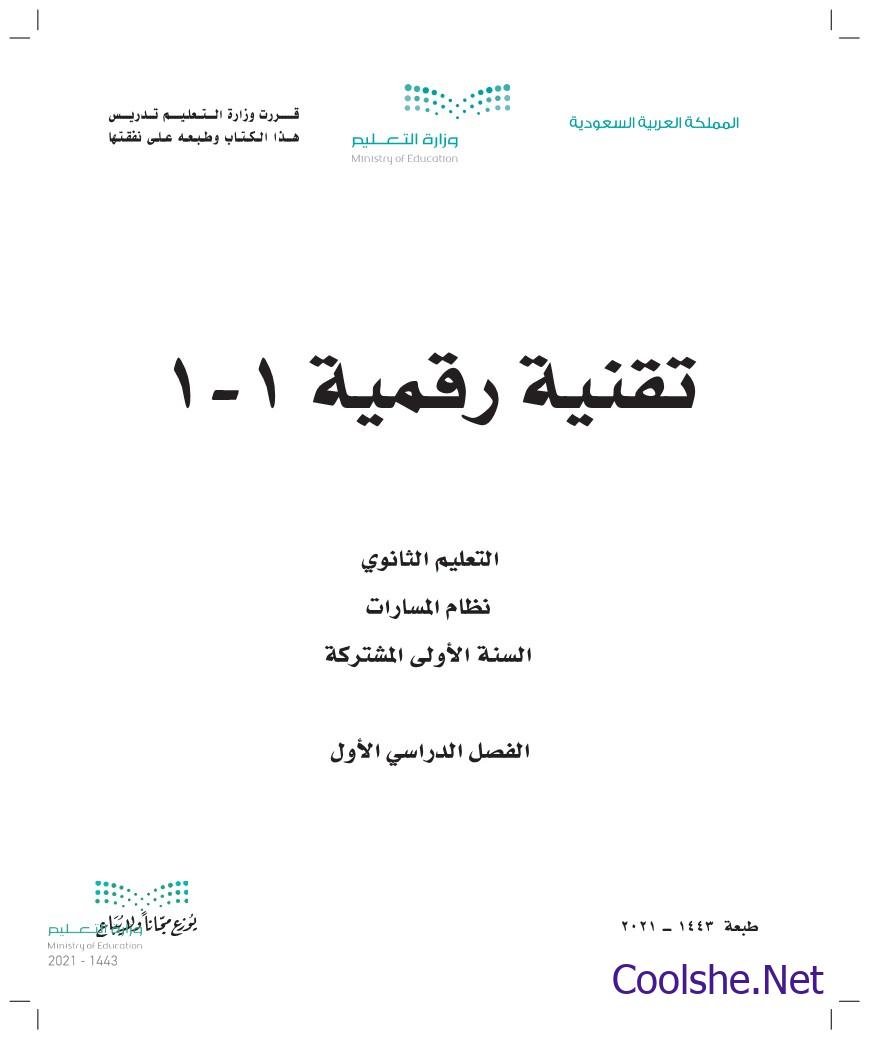 المملكة العربية السعودية

وزارة التعليم
Ministry of Education

قررت وزارة التعليم تدريس
هذا الكتاب وطبعه على نفقتها

تقنية رقمية ١-١

التعليم الثانوي

نظام المسارات

السنة الأولى المشتركة

الفصل الدراسي الأول

طبعة ١٤٤٣ ـ ٢٠٢١

يوزع مجاناً ولا يباع
وزارة التعليم
Ministry of Education
2021 - 1443

Coolshe.Net